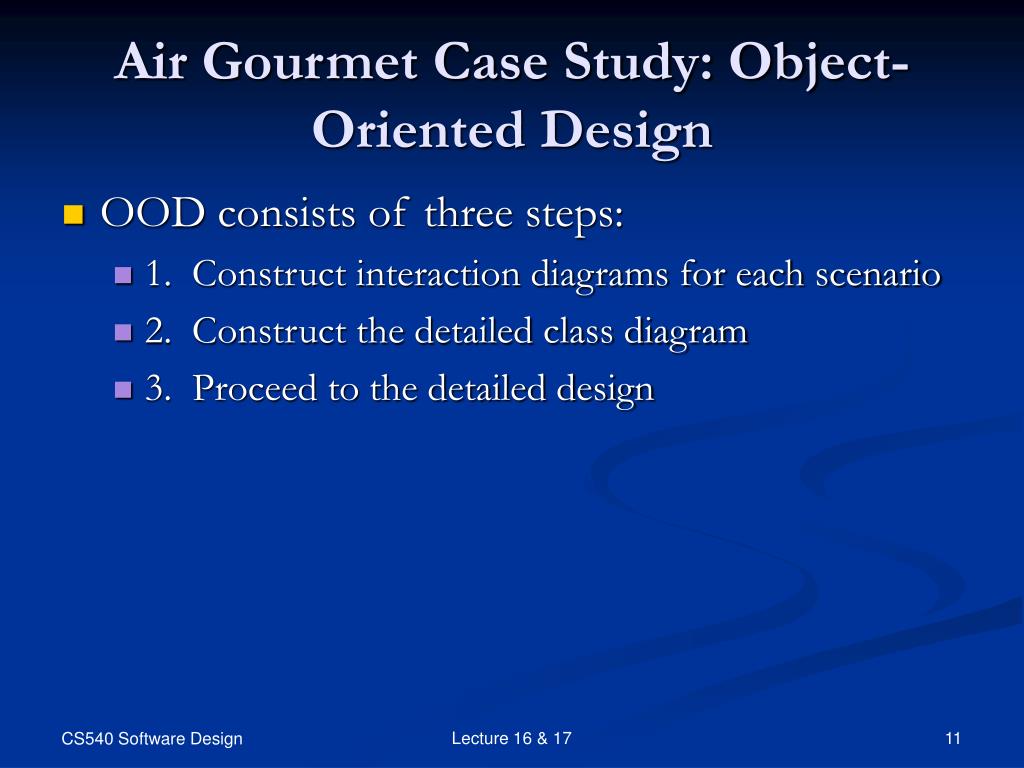 Air Gourmet Case Study: Object-Oriented Design

OOD consists of three steps:

1. Construct interaction diagrams for each scenario

2. Construct the detailed class diagram

3. Proceed to the detailed design

CS540 Software Design

Lecture 16 & 17

11